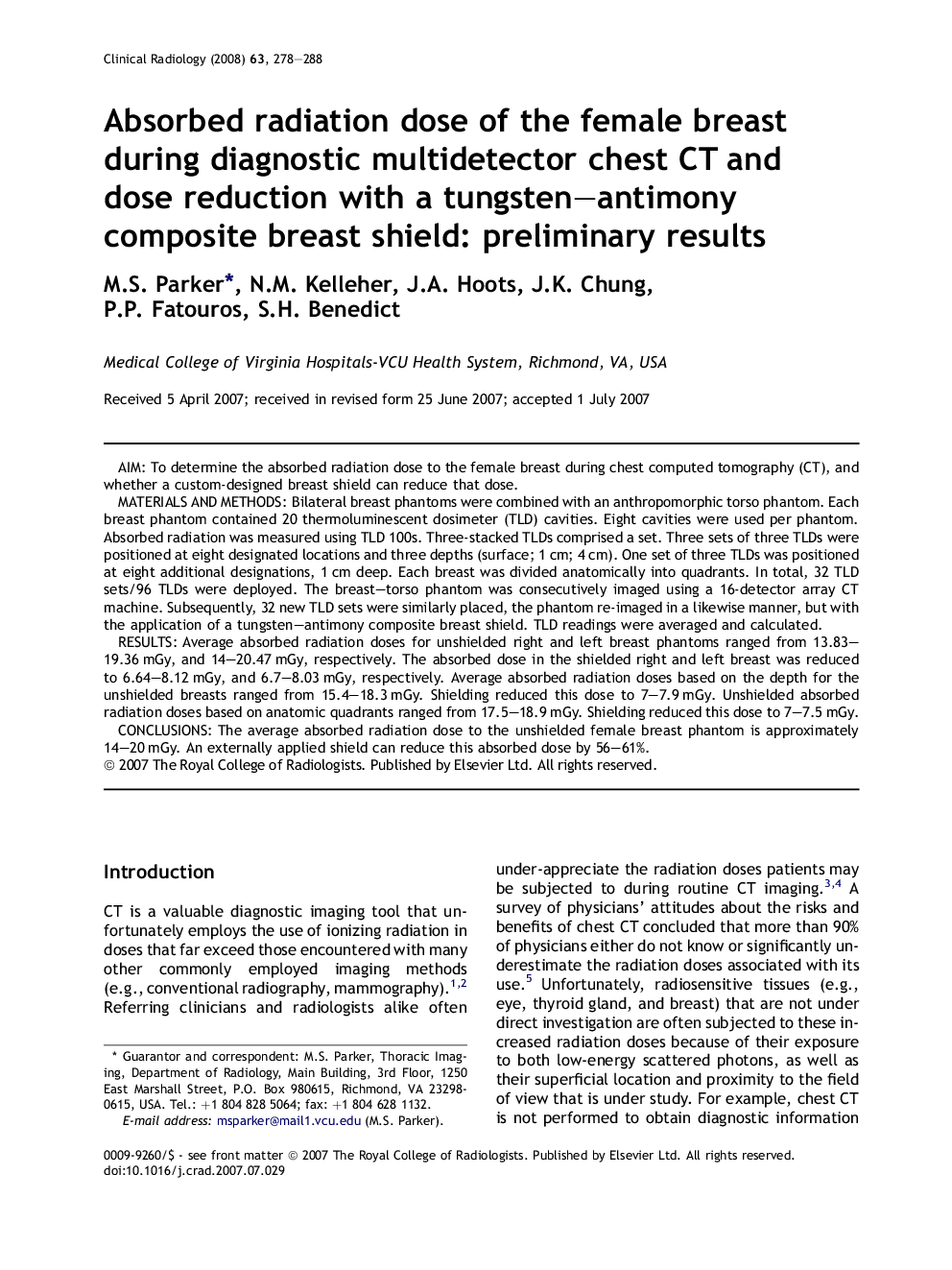 Clinical Radiology (2008) 63, 278—288

Absorbed radiation dose of the female breast during diagnostic multidetector chest CT and dose reduction with a tungsten—antimony composite breast shield: preliminary results

M.S. Parker*, N.M. Kelleher, J.A. Hoots, J.K. Chung, P.P. Fatouros, S.H. Benedict

Medical College of Virginia Hospitals-VCU Health System, Richmond, VA, USA

Received 5 April 2007; received in revised form 25 June 2007; accepted 1 July 2007

AIM: To determine the absorbed radiation dose to the female breast during chest computed tomography (CT), and whether a custom-designed breast shield can reduce that dose.
MATERIALS AND METHODS: Bilateral breast phantoms were combined with an anthropomorphic torso phantom. Each breast phantom contained 20 thermoluminescent dosimeter (TLD) cavities. Eight cavities were used per phantom. Absorbed radiation was measured using TLD 100s. Three-stacked TLDs comprised a set. Three sets of three TLDs were positioned at eight designated locations and three depths (surface; 1 cm; 4 cm). One set of three TLDs was positioned at eight additional designations, 1 cm deep. Each breast was divided anatomically into quadrants. In total, 32 TLD sets/96 TLDs were deployed. The breast—torso phantom was consecutively imaged using a 16-detector array CT machine. Subsequently, 32 new TLD sets were similarly placed, the phantom re-imaged in a likewise manner, but with the application of a tungsten—antimony composite breast shield. TLD readings were averaged and calculated.
RESULTS: Average absorbed radiation doses for unshielded right and left breast phantoms ranged from 13.83—19.36 mGy, and 14—20.47 mGy, respectively. The absorbed dose in the shielded right and left breast was reduced to 6.64—8.12 mGy, and 6.7—8.03 mGy, respectively. Average absorbed radiation doses based on the depth for the unshielded breasts ranged from 15.4—18.3 mGy. Shielding reduced this dose to 7—7.9 mGy. Unshielded absorbed radiation doses based on anatomic quadrants ranged from 17.5—18.9 mGy. Shielding reduced this dose to 7—7.5 mGy.
CONCLUSIONS: The average absorbed radiation dose to the unshielded female breast phantom is approximately 14—20 mGy. An externally applied shield can reduce this absorbed dose by 56—61%.
© 2007 The Royal College of Radiologists. Published by Elsevier Ltd. All rights reserved.

Introduction

CT is a valuable diagnostic imaging tool that unfortunately employs the use of ionizing radiation in doses that far exceed those encountered with many other commonly employed imaging methods (e.g., conventional radiography, mammography).$^{1,2}$ Referring clinicians and radiologists alike often

* Guarantor and correspondent: M.S. Parker, Thoracic Imaging, Department of Radiology, Main Building, 3rd Floor, 1250 East Marshall Street, P.O. Box 980615, Richmond, VA 23298-0615, USA. Tel.: +1 804 828 5064; fax: +1 804 628 1132.
E-mail address: msparker@mail1.vcu.edu (M.S. Parker).

under-appreciate the radiation doses patients may be subjected to during routine CT imaging.$^{3,4}$ A survey of physicians' attitudes about the risks and benefits of chest CT concluded that more than 90% of physicians either do not know or significantly underestimate the radiation doses associated with its use.$^{5}$ Unfortunately, radiosensitive tissues (e.g., eye, thyroid gland, and breast) that are not under direct investigation are often subjected to these increased radiation doses because of their exposure to both low-energy scattered photons, as well as their superficial location and proximity to the field of view that is under study. For example, chest CT is not performed to obtain diagnostic information

0009-9260/$ - see front matter © 2007 The Royal College of Radiologists. Published by Elsevier Ltd. All rights reserved.
doi:10.1016/j.crad.2007.07.029